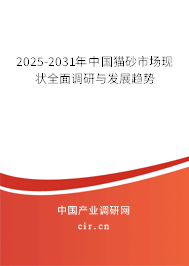 2025-2031年中国猫砂市场现状全面调研与发展趋势

中国产业调研网
cir.cn